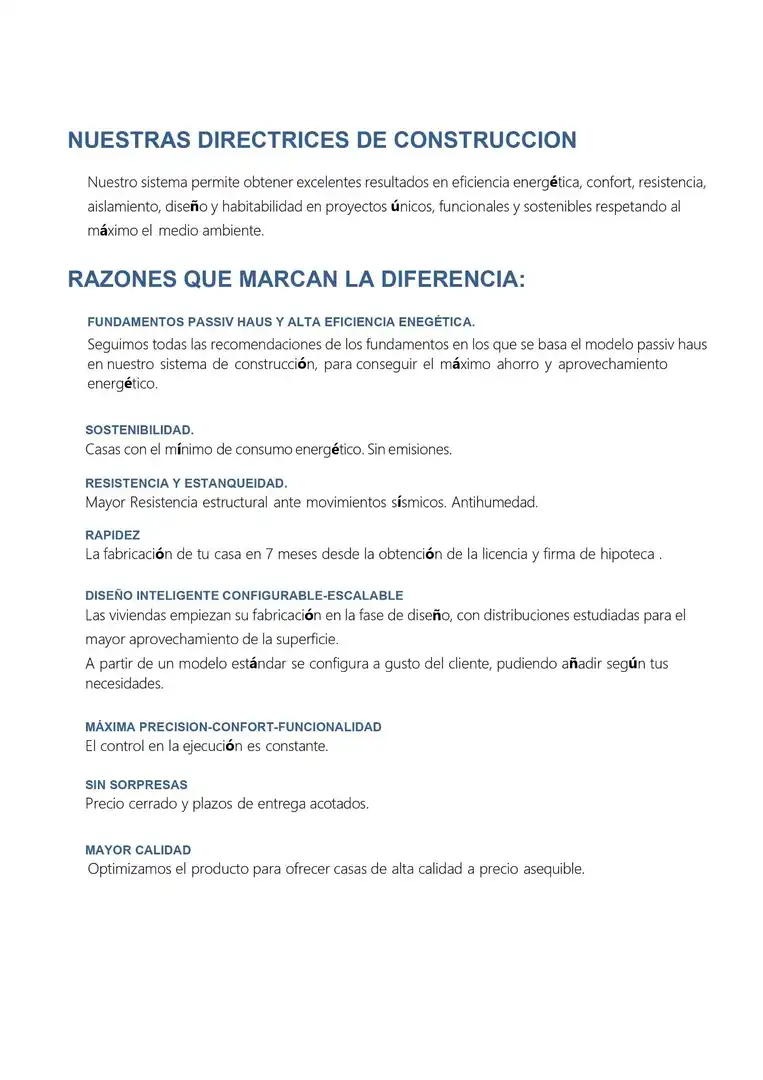 NUESTRAS DIRECTRICES DE CONSTRUCCION

Nuestro sistema permite obtener excelentes resultados en eficiencia energética, confort, resistencia, aislamiento, diseño y habitabilidad en proyectos únicos, funcionales y sostenibles respetando al máximo el medio ambiente.

RAZONES QUE MARCAN LA DIFERENCIA:

FUNDAMENTOS PASSIV HAUS Y ALTA EFICIENCIA ENEGÉTICA.

Seguimos todas las recomendaciones de los fundamentos en los que se basa el modelo passiv haus en nuestro sistema de construcción, para conseguir el máximo ahorro y aprovechamiento energético.

SOSTENIBILIDAD.

Casas con el mínimo de consumo energético. Sin emisiones.

RESISTENCIA Y ESTANQUEIDAD.

Mayor Resistencia estructural ante movimientos sísmicos. Antihumedad.

RAPIDEZ

La fabricación de tu casa en 7 meses desde la obtención de la licencia y firma de hipoteca .

DISEÑO INTELIGENTE CONFIGURABLE-ESCALABLE

Las viviendas empiezan su fabricación en la fase de diseño, con distribuciones estudiadas para el mayor aprovechamiento de la superficie.

A partir de un modelo estándar se configura a gusto del cliente, pudiendo añadir según tus necesidades.

MÁXIMA PRECISION-CONFORT-FUNCIONALIDAD

El control en la ejecución es constante.

SIN SORPRESAS

Precio cerrado y plazos de entrega acotados.

MAYOR CALIDAD

Optimizamos el producto para ofrecer casas de alta calidad a precio asequible.